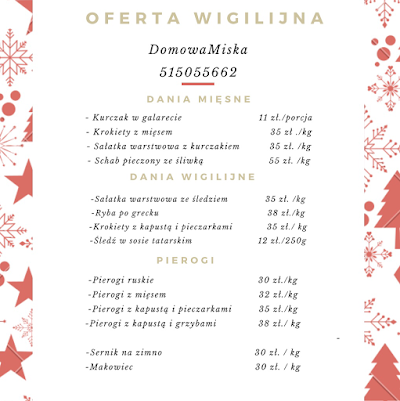 OFERTA WIGILIJNA

DomowaMiska

515055662

DANIA MIĘSNE

- Kurczak w galarecie 11 zł./porcja
- Krokiety z mięsem 35 zł ./kg
- Sałatka warstwowa z kurczakiem 35 zł. /kg
- Schab pieczony ze śliwką 55 zł. /kg

DANIA WIGILIJNE

-Sałatka warstwowa ze śledziem 35 zł. /kg
-Ryba po grecku 38 zł./kg
-Krokiety z kapustą i pieczarkami 35 zł./ kg
-Śledź w sosie tatarskim 12 zł./250g

PIEROGI

-Pierogi ruskie 30 zł./kg
-Pierogi z mięsem 32 zł./kg
-Pierogi z kapustą i pieczarkami 35 zł./kg
-Pierogi z kapustą i grzybami 38 zł./ kg

-Sernik na zimno 30 zł. / kg
-Makowiec 30 zł. / kg